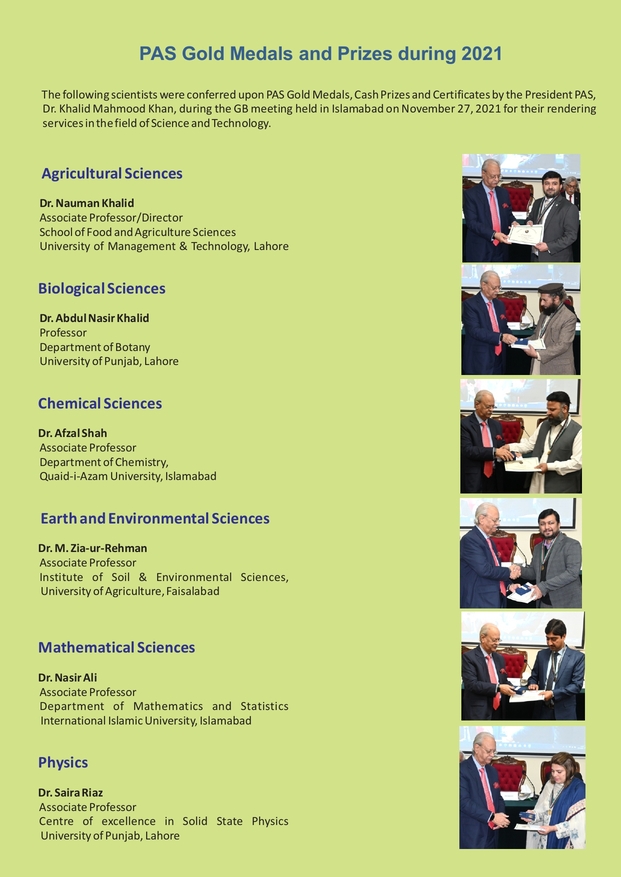 PAS Gold Medals and Prizes during 2021

The following scientists were conferred upon PAS Gold Medals, Cash Prizes and Certificates by the President PAS, Dr. Khalid Mahmood Khan, during the GB meeting held in Islamabad on November 27, 2021 for their rendering services in the field of Science and Technology.

Agricultural Sciences

Dr. Nauman Khalid
Associate Professor/Director
School of Food and Agriculture Sciences
University of Management & Technology, Lahore

Biological Sciences

Dr. Abdul Nasir Khalid
Professor
Department of Botany
University of Punjab, Lahore

Chemical Sciences

Dr. Afzal Shah
Associate Professor
Department of Chemistry,
Quaid-i-Azam University, Islamabad

Earth and Environmental Sciences

Dr. M. Zia-ur-Rehman
Associate Professor
Institute of Soil & Environmental Sciences,
University of Agriculture, Faisalabad

Mathematical Sciences

Dr. Nasir Ali
Associate Professor
Department of Mathematics and Statistics
International Islamic University, Islamabad

Physics

Dr. Saira Riaz
Associate Professor
Centre of excellence in Solid State Physics
University of Punjab, Lahore